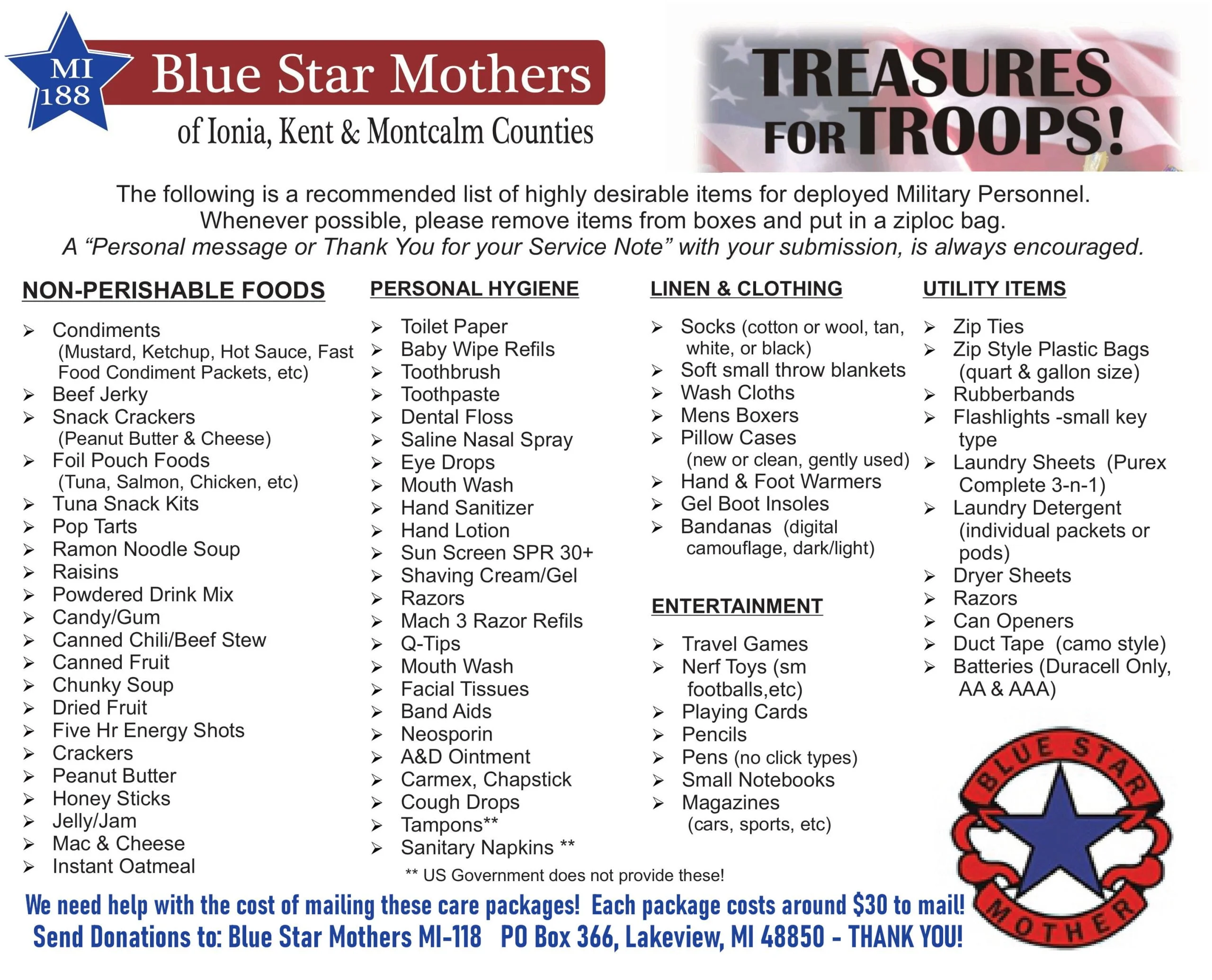 MI 188

Blue Star Mothers

of Ionia, Kent & Montcalm Counties

TREASURES FOR TROOPS!

The following is a recommended list of highly desirable items for deployed Military Personnel. Whenever possible, please remove items from boxes and put in a ziploc bag. A “Personal message or Thank You for your Service Note” with your submission, is always encouraged.

NON-PERISHABLE FOODS

➢ Condiments (Mustard, Ketchup, Hot Sauce, Fast Food Condiment Packets, etc)
➢ Beef Jerky
➢ Snack Crackers (Peanut Butter & Cheese)
➢ Foil Pouch Foods (Tuna, Salmon, Chicken, etc)
➢ Tuna Snack Kits
➢ Pop Tarts
➢ Ramon Noodle Soup
➢ Raisins
➢ Powdered Drink Mix
➢ Candy/Gum
➢ Canned Chili/Beef Stew
➢ Canned Fruit
➢ Chunky Soup
➢ Dried Fruit
➢ Five Hr Energy Shots
➢ Crackers
➢ Peanut Butter
➢ Honey Sticks
➢ Jelly/Jam
➢ Mac & Cheese
➢ Instant Oatmeal

PERSONAL HYGIENE

➢ Toilet Paper
➢ Baby Wipe Refils
➢ Toothbrush
➢ Toothpaste
➢ Dental Floss
➢ Saline Nasal Spray
➢ Eye Drops
➢ Mouth Wash
➢ Hand Sanitizer
➢ Hand Lotion
➢ Sun Screen SPR 30+
➢ Shaving Cream/Gel
➢ Razors
➢ Mach 3 Razor Refils
➢ Q-Tips
➢ Mouth Wash
➢ Facial Tissues
➢ Band Aids
➢ Neosporin
➢ A&D Ointment
➢ Carmex, Chapstick
➢ Cough Drops
➢ Tampons**
➢ Sanitary Napkins **

** US Government does not provide these!

LINEN & CLOTHING

➢ Socks (cotton or wool, tan, white, or black)
➢ Soft small throw blankets
➢ Wash Cloths
➢ Mens Boxers
➢ Pillow Cases (new or clean, gently used)
➢ Hand & Foot Warmers
➢ Gel Boot Insoles
➢ Bandanas (digital camouflage, dark/light)

ENTERTAINMENT

➢ Travel Games
➢ Nerf Toys (sm footballs,etc)
➢ Playing Cards
➢ Pencils
➢ Pens (no click types)
➢ Small Notebooks
➢ Magazines (cars, sports, etc)

UTILITY ITEMS

➢ Zip Ties
➢ Zip Style Plastic Bags (quart & gallon size)
➢ Rubberbands
➢ Flashlights -small key type
➢ Laundry Sheets (Purex Complete 3-n-1)
➢ Laundry Detergent (individual packets or pods)
➢ Dryer Sheets
➢ Razors
➢ Can Openers
➢ Duct Tape (camo style)
➢ Batteries (Duracell Only, AA & AAA)

BLUE STAR MOTHER

We need help with the cost of mailing these care packages! Each package costs around $30 to mail!
Send Donations to: Blue Star Mothers MI-118 PO Box 366, Lakeview, MI 48850 - THANK YOU!